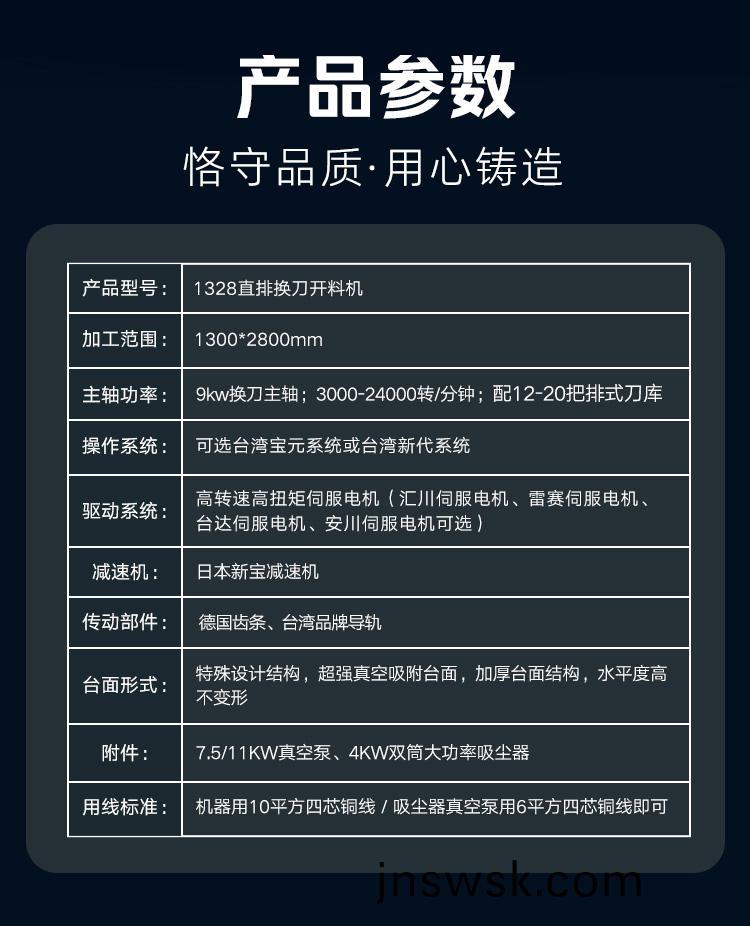 产品参数

恪守品质·用心铸造

| 产品型号： | 1328直排换刀开料机 |
|---|---|
| 加工范围： | 1300*2800mm |
| 主轴功率： | 9kw换刀主轴；3000-24000转/分钟；配12-20把排式刀库 |
| 操作系统： | 可选台湾宝元系统或台湾新代系统 |
| 驱动系统： | 高转速高扭矩伺服电机（汇川伺服电机、雷赛伺服电机、台达伺服电机、安川伺服电机可选） |
| 减速机： | 日本新宝减速机 |
| 传动部件： | 德国齿条、台湾品牌导轨 |
| 台面形式： | 特殊设计结构，超强真空吸附台面，加厚台面结构，水平度高不变形 |
| 附件： | 7.5/11KW真空泵、4KW双筒大功率吸尘器 |
| 用线标准： | 机器用10平方四芯铜线 / 吸尘器真空泵用6平方四芯铜线即可 |

jnswsk.com